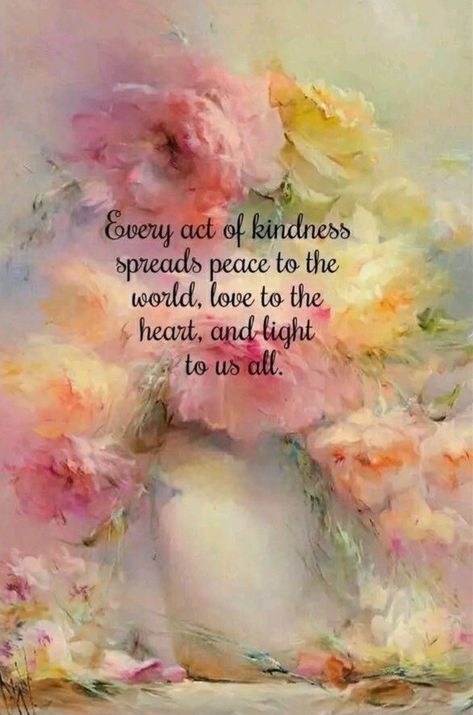 Every act of kindness spreads peace to the world, love to the heart, and light to us all.